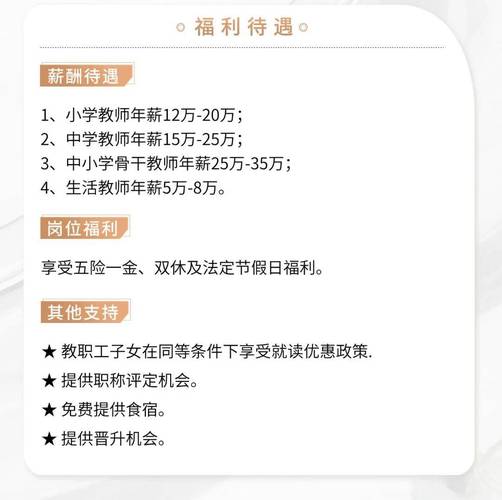 福利待遇

薪酬待遇

1、小学教师年薪12万-20万；
2、中学教师年薪15万-25万；
3、中小学骨干教师年薪25万-35万；
4、生活教师年薪5万-8万。

岗位福利

享受五险一金、双休及法定节假日福利。

其他支持

★ 教职工子女在同等条件下享受就读优惠政策.
★ 提供职称评定机会。
★ 免费提供食宿。
★ 提供晋升机会。